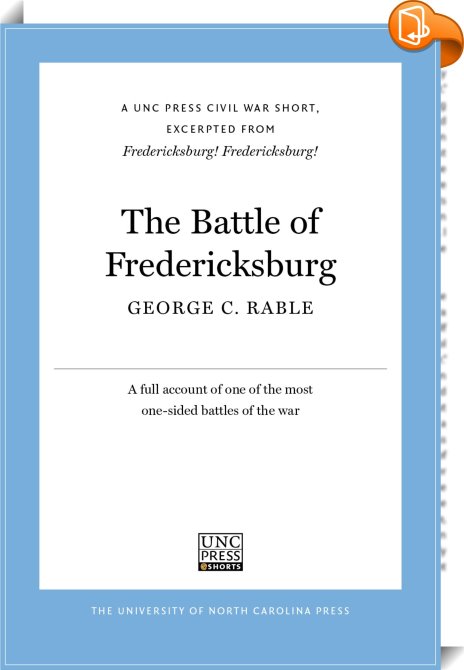 A UNC PRESS CIVIL WAR SHORT,
EXCERPTED FROM
Fredericksburg! Fredericksburg!

The Battle of Fredericksburg

GEORGE C. RABLE

A full account of one of the most one-sided battles of the war

UNC
PRESS
SHORTS

THE UNIVERSITY OF NORTH CAROLINA PRESS